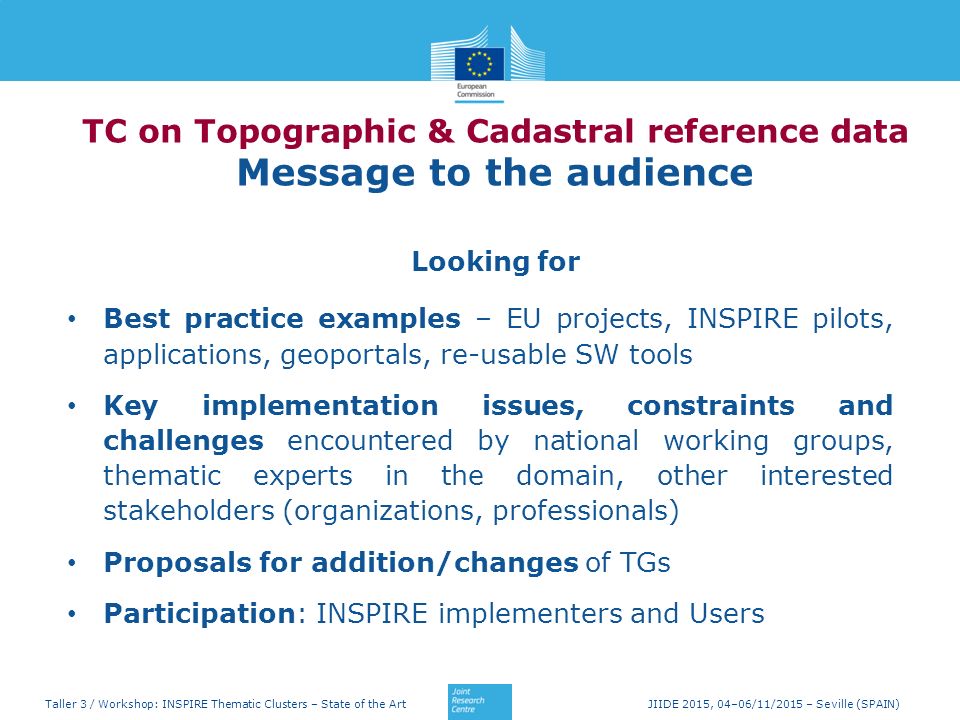 European Commission

TC on Topographic & Cadastral reference data
Message to the audience

Looking for

• Best practice examples – EU projects, INSPIRE pilots, applications, geoportals, re-usable SW tools

• Key implementation issues, constraints and challenges encountered by national working groups, thematic experts in the domain, other interested stakeholders (organizations, professionals)

• Proposals for addition/changes of TGs

• Participation: INSPIRE implementers and Users

Taller 3 / Workshop: INSPIRE Thematic Clusters – State of the Art

Joint Research Centre

JIIDE 2015, 04–06/11/2015 – Seville (SPAIN)